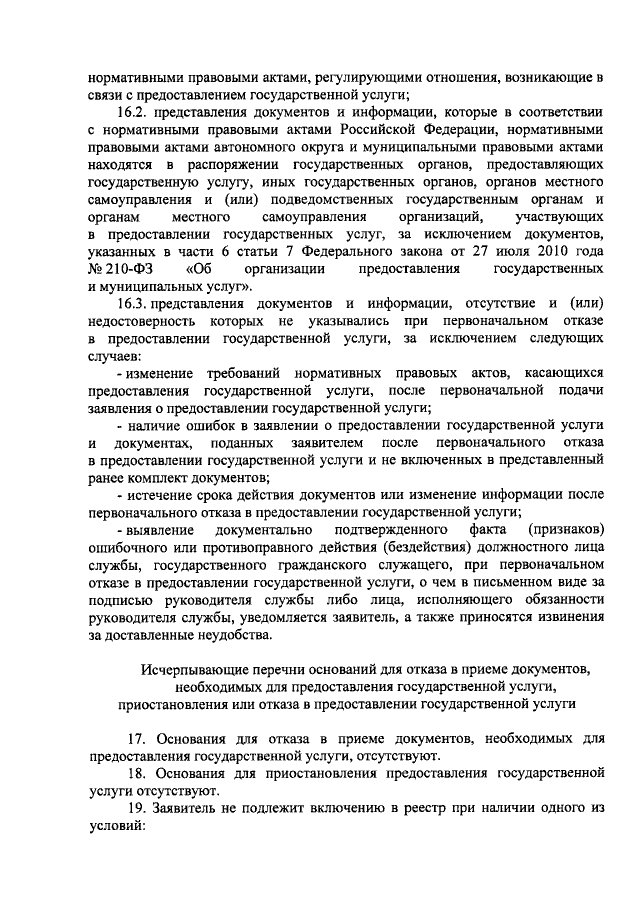 нормативными правовыми актами, регулирующими отношения, возникающие в связи с предоставлением государственной услуги;

16.2. представления документов и информации, которые в соответствии с нормативными правовыми актами Российской Федерации, нормативными правовыми актами автономного округа и муниципальными правовыми актами находятся в распоряжении государственных органов, предоставляющих государственную услугу, иных государственных органов, органов местного самоуправления и (или) подведомственных государственным органам и органам местного самоуправления организаций, участвующих в предоставлении государственных услуг, за исключением документов, указанных в части 6 статьи 7 Федерального закона от 27 июля 2010 года № 210-ФЗ «Об организации предоставления государственных и муниципальных услуг».

16.3. представления документов и информации, отсутствие и (или) недостоверность которых не указывались при первоначальном отказе в предоставлении государственной услуги, за исключением следующих случаев:

- изменение требований нормативных правовых актов, касающихся предоставления государственной услуги, после первоначальной подачи заявления о предоставлении государственной услуги;

- наличие ошибок в заявлении о предоставлении государственной услуги и документах, поданных заявителем после первоначального отказа в предоставлении государственной услуги и не включенных в представленный ранее комплект документов;

- истечение срока действия документов или изменение информации после первоначального отказа в предоставлении государственной услуги;

- выявление документально подтвержденного факта (признаков) ошибочного или противоправного действия (бездействия) должностного лица службы, государственного гражданского служащего, при первоначальном отказе в предоставлении государственной услуги, о чем в письменном виде за подписью руководителя службы либо лица, исполняющего обязанности руководителя службы, уведомляется заявитель, а также приносятся извинения за доставленные неудобства.

Исчерпывающие перечни оснований для отказа в приеме документов, необходимых для предоставления государственной услуги, приостановления или отказа в предоставлении государственной услуги

17. Основания для отказа в приеме документов, необходимых для предоставления государственной услуги, отсутствуют.

18. Основания для приостановления предоставления государственной услуги отсутствуют.

19. Заявитель не подлежит включению в реестр при наличии одного из условий: